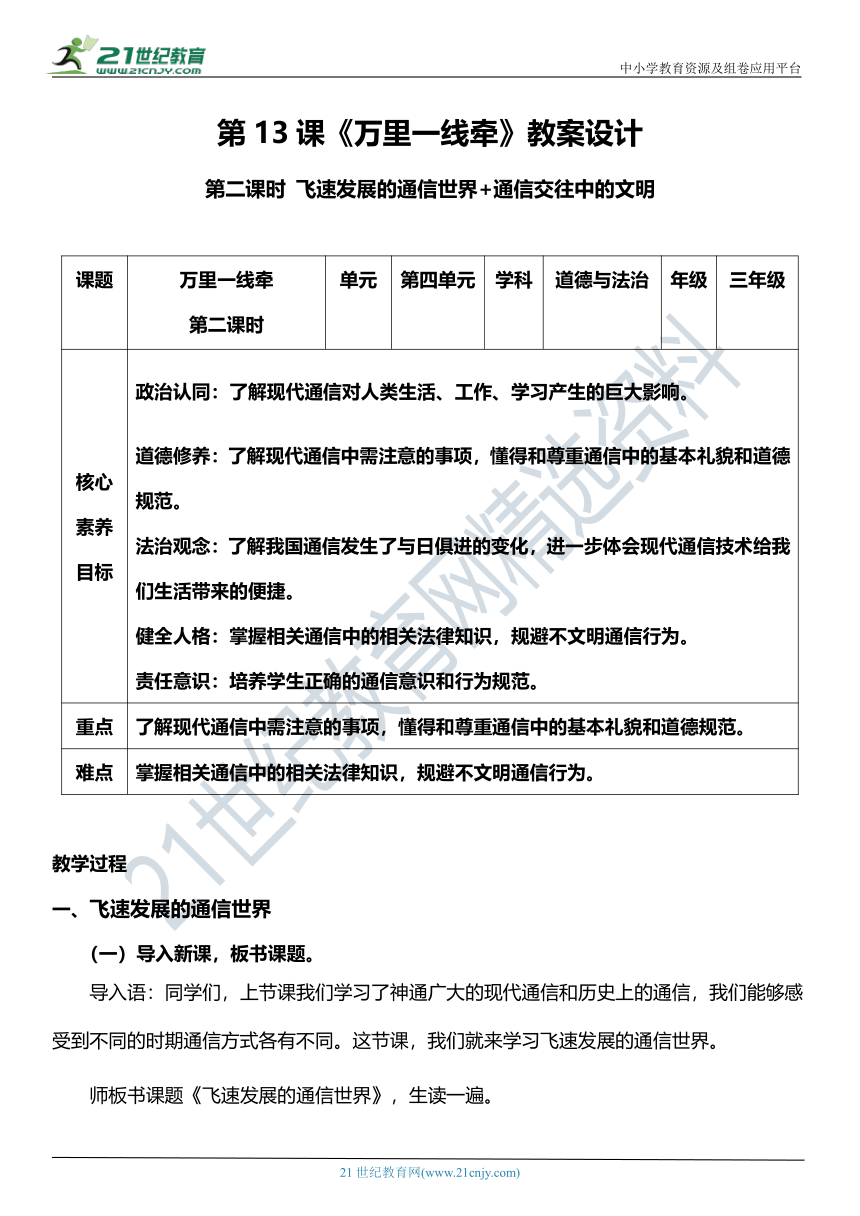 21世纪教育
www.21cnjy.com

中小学教育资源及组卷应用平台

第 13 课《万里一线牵》教案设计

第二课时 飞速发展的通信世界+通信交往中的文明

| 课题 | 万里一线牵 第二课时 | 单元 | 第四单元 | 学科 | 道德与法治 | 年级 | 三年级 |
|---|---|---|---|---|---|---|---|
| 核心素养目标 | 政治认同：了解现代通信对人类生活、工作、学习产生的巨大影响。 道德修养：了解现代通信中需注意的事项，懂得和尊重通信中的基本礼貌和道德规范。 法治观念：了解我国通信发生了与日俱进的变化，进一步体会现代通信技术给我们生活带来的便捷。 健全人格：掌握相关通信中的相关法律知识，规避不文明通信行为。 责任意识：培养学生正确的通信意识和行为规范。 | | | | | | |
| 重点 | 了解现代通信中需注意的事项，懂得和尊重通信中的基本礼貌和道德规范。 | | | | | | |
| 难点 | 掌握相关通信中的相关法律知识，规避不文明通信行为。 | | | | | | |

21世纪教育网精选资料

教学过程

一、飞速发展的通信世界

（一）导入新课，板书课题。

导入语：同学们，上节课我们学习了神通广大的现代通信和历史上的通信，我们能够感受到不同的时期通信方式各有不同。这节课，我们就来学习飞速发展的通信世界。

师板书课题《飞速发展的通信世界》，生读一遍。

21 世纪教育网(www.21cnjy.com)